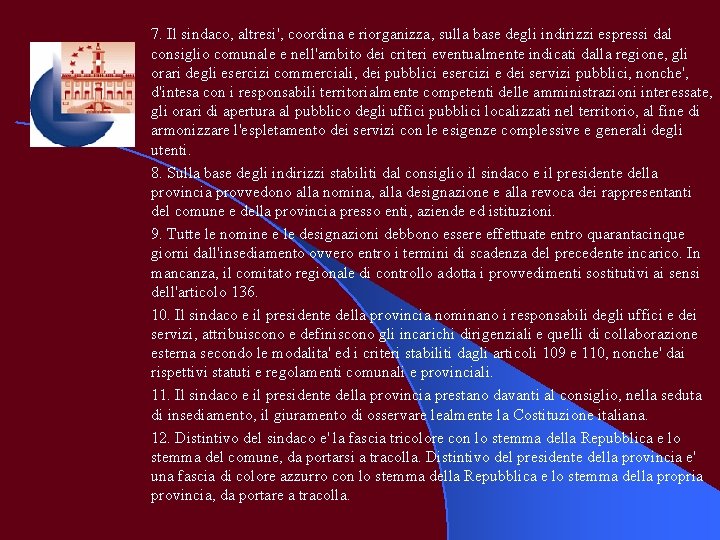 7. Il sindaco, altresi', coordina e riorganizza, sulla base degli indirizzi espressi dal consiglio comunale e nell'ambito dei criteri eventualmente indicati dalla regione, gli orari degli esercizi commerciali, dei pubblici esercizi e dei servizi pubblici, nonche', d'intesa con i responsabili territorialmente competenti delle amministrazioni interessate, gli orari di apertura al pubblico degli uffici pubblici localizzati nel territorio, al fine di armonizzare l'espletamento dei servizi con le esigenze complessive e generali degli utenti.

8. Sulla base degli indirizzi stabiliti dal consiglio il sindaco e il presidente della provincia provvedono alla nomina, alla designazione e alla revoca dei rappresentanti del comune e della provincia presso enti, aziende ed istituzioni.

9. Tutte le nomine e le designazioni debbono essere effettuate entro quarantacinque giorni dall'insediamento ovvero entro i termini di scadenza del precedente incarico. In mancanza, il comitato regionale di controllo adotta i provvedimenti sostitutivi ai sensi dell'articolo 136.

10. Il sindaco e il presidente della provincia nominano i responsabili degli uffici e dei servizi, attribuiscono e definiscono gli incarichi dirigenziali e quelli di collaborazione esterna secondo le modalita' ed i criteri stabiliti dagli articoli 109 e 110, nonche' dai rispettivi statuti e regolamenti comunali e provinciali.

11. Il sindaco e il presidente della provincia prestano davanti al consiglio, nella seduta di insediamento, il giuramento di osservare lealmente la Costituzione italiana.

12. Distintivo del sindaco e' la fascia tricolore con lo stemma della Repubblica e lo stemma del comune, da portarsi a tracolla. Distintivo del presidente della provincia e' una fascia di colore azzurro con lo stemma della Repubblica e lo stemma della propria provincia, da portare a tracolla.